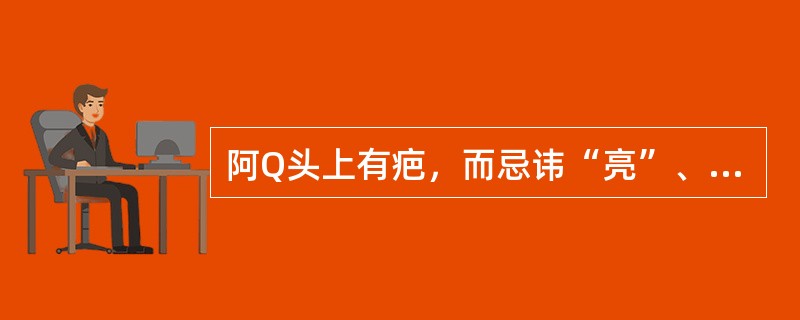 阿Q头上有疤，而忌讳“亮”、...